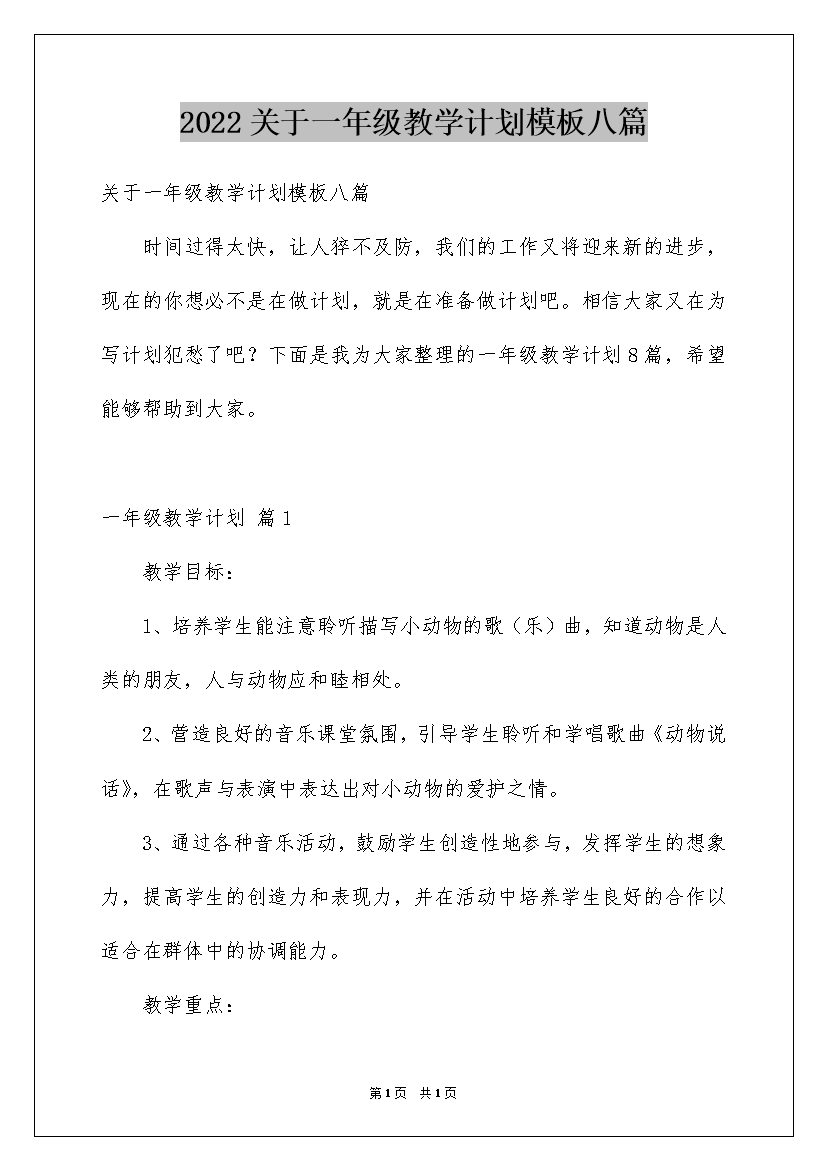 2022关于一年级教学计划模板八篇

关于一年级教学计划模板八篇

时间过得太快，让人猝不及防，我们的工作又将迎来新的进步，现在的你想必不是在做计划，就是在准备做计划吧。相信大家又在为写计划犯愁了吧？下面是我为大家整理的一年级教学计划8篇，希望能够帮助到大家。

一年级教学计划 篇1

教学目标：

1、培养学生能注意聆听描写小动物的歌（乐）曲，知道动物是人类的朋友，人与动物应和睦相处。

2、营造良好的音乐课堂氛围，引导学生聆听和学唱歌曲《动物说话》，在歌声与表演中表达出对小动物的爱护之情。

3、通过各种音乐活动，鼓励学生创造性地参与，发挥学生的想象力，提高学生的创造力和表现力，并在活动中培养学生良好的合作以适合在群体中的协调能力。

教学重点：

第1页 共1页